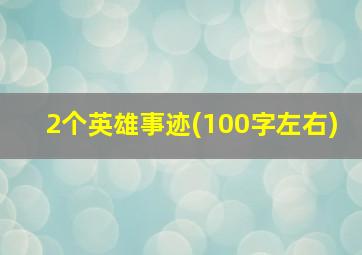 2个英雄事迹(100字左右)